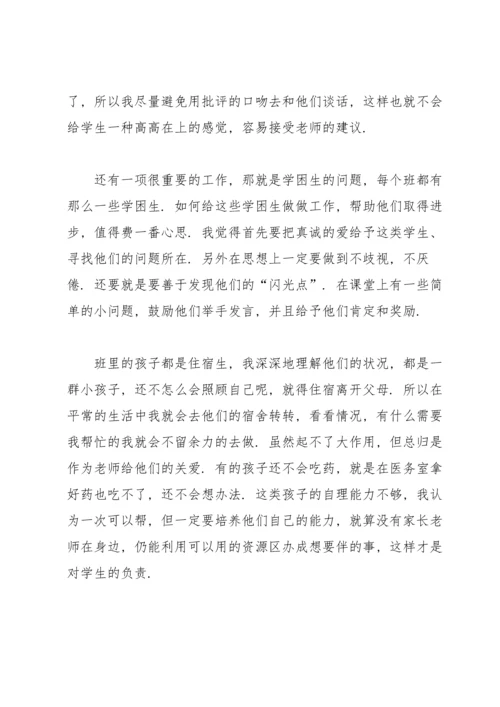 了，所以我尽量避免用批评的口吻去和他们谈话，这样也就不会给学生一种高高在上的感觉，容易接受老师的建议.

还有一项很重要的工作，那就是学困生的问题，每个班都有那么一些学困生. 如何给这些学困生做做工作，帮助他们取得进步，值得费一番心思. 我觉得首先要把真诚的爱给予这类学生、寻找他们的问题所在. 另外在思想上一定要做到不歧视，不厌倦. 还要就是要善于发现他们的“闪光点”. 在课堂上有一些简单的小问题，鼓励他们举手发言，并且给予他们肯定和奖励.

班里的孩子都是住宿生，我深深地理解他们的状况，都是一群小孩子，还不怎么会照顾自己呢，就得住宿离开父母. 所以在平常的生活中我就会去他们的宿舍转转，看看情况，有什么需要我帮忙的我就会不留余力的去做. 虽然起不了大作用，但总归是作为老师给他们的关爱. 有的孩子还不会吃药，就是在医务室拿好药也吃不了，还不会想办法. 这类孩子的自理能力不够，我认为一次可以帮，但一定要培养他们自己的能力，就算没有家长老师在身边，仍能利用可以用的资源区办成想要伴的事，这样才是对学生的负责.